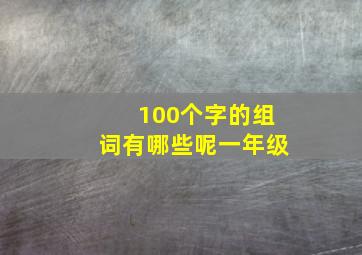 100个字的组词有哪些呢一年级